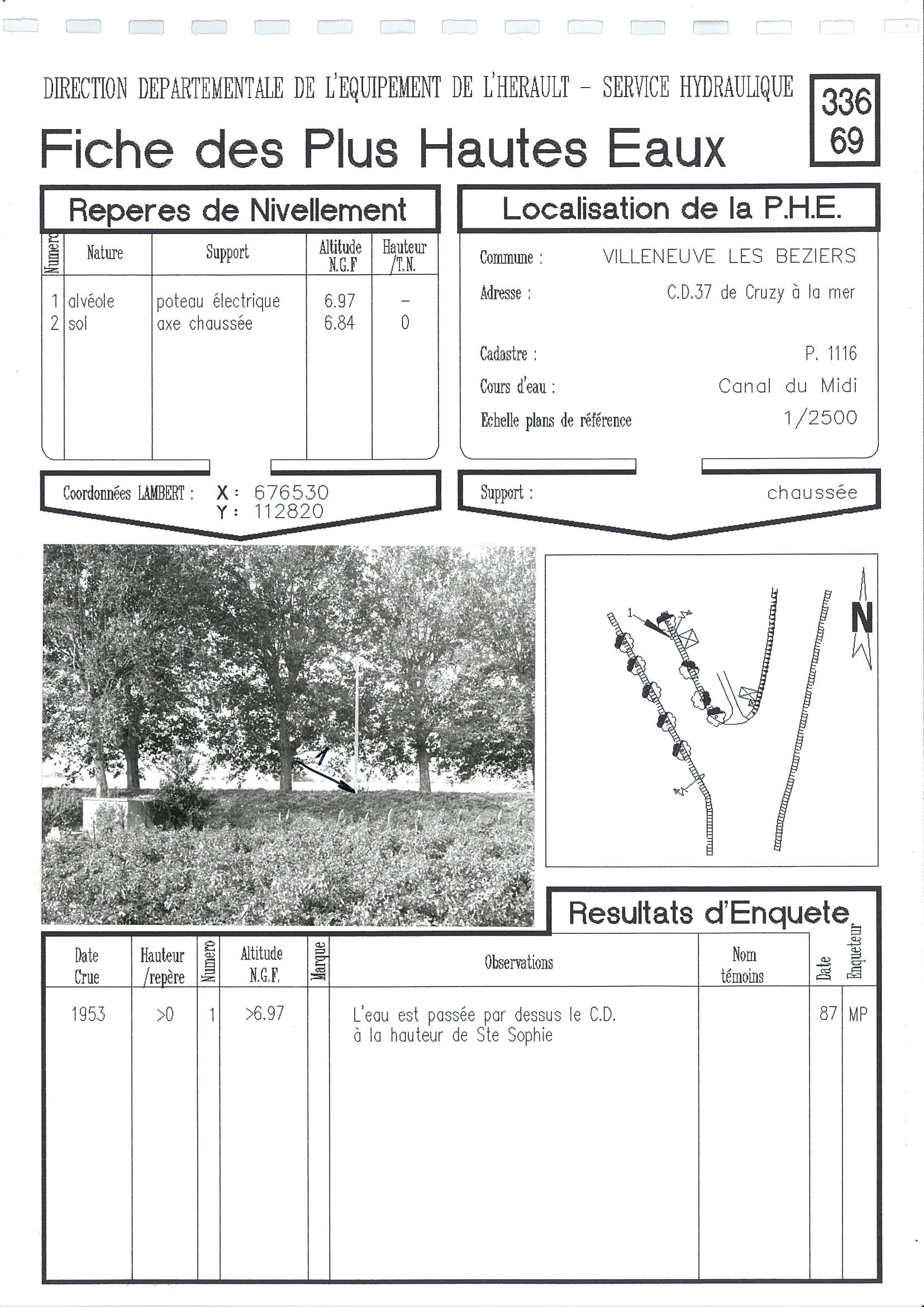 DIRECTION DEPARTEMENTALE DE L'EQUIPEMENT DE L'HERAULT – SERVICE HYDRAULIQUE

336
69

Fiche des Plus Hautes Eaux

Reperes de Nivellement

| Numero | Nature | Support | Altitude N.G.F | Hauteur /T.N. |
|---|---|---|---|---|
| 1 | alvéole | poteau électrique | 6.97 | – |
| 2 | sol | axe chaussée | 6.84 | 0 |

Coordonnées LAMBERT : X : 676530
Y : 112820

Localisation de la P.H.E.

Commune : VILLENEUVE LES BEZIERS
Adresse : C.D.37 de Cruzy à la mer
Cadastre : P. 1116
Cours d'eau : Canal du Midi
Echelle plans de référence 1/2500

Support : chaussée

1

1

N

Resultats d'Enquete

| Date Crue | Hauteur /repère | Numero | Altitude N.G.F. | Marque | Observations | Nom témoins | Date | Enqueteur |
|---|---|---|---|---|---|---|---|---|
| 1953 | >0 | 1 | >6.97 | | L'eau est passée par dessus le C.D. à la hauteur de Ste Sophie | | 87 | MP |